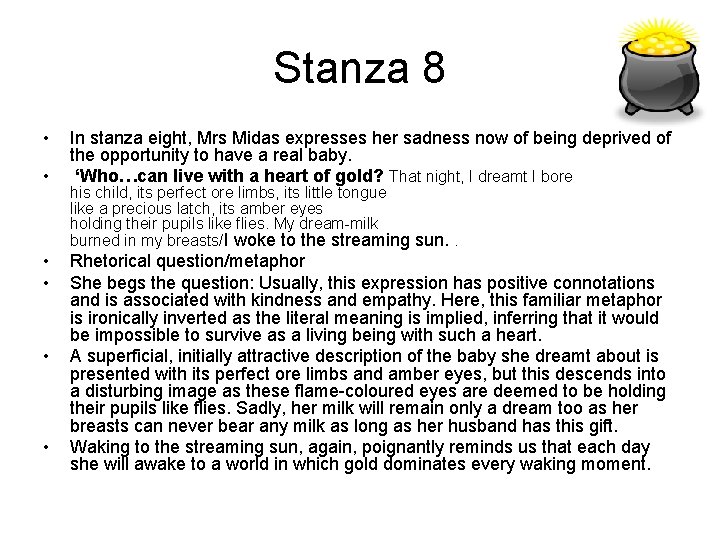 Stanza 8

• In stanza eight, Mrs Midas expresses her sadness now of being deprived of the opportunity to have a real baby.
• 'Who…can live with a heart of gold? That night, I dreamt I bore his child, its perfect ore limbs, its little tongue like a precious latch, its amber eyes holding their pupils like flies. My dream-milk burned in my breasts/I woke to the streaming sun. .
• Rhetorical question/metaphor
• She begs the question: Usually, this expression has positive connotations and is associated with kindness and empathy. Here, this familiar metaphor is ironically inverted as the literal meaning is implied, inferring that it would be impossible to survive as a living being with such a heart.
• A superficial, initially attractive description of the baby she dreamt about is presented with its perfect ore limbs and amber eyes, but this descends into a disturbing image as these flame-coloured eyes are deemed to be holding their pupils like flies. Sadly, her milk will remain only a dream too as her breasts can never bear any milk as long as her husband has this gift.
• Waking to the streaming sun, again, poignantly reminds us that each day she will awake to a world in which gold dominates every waking moment.